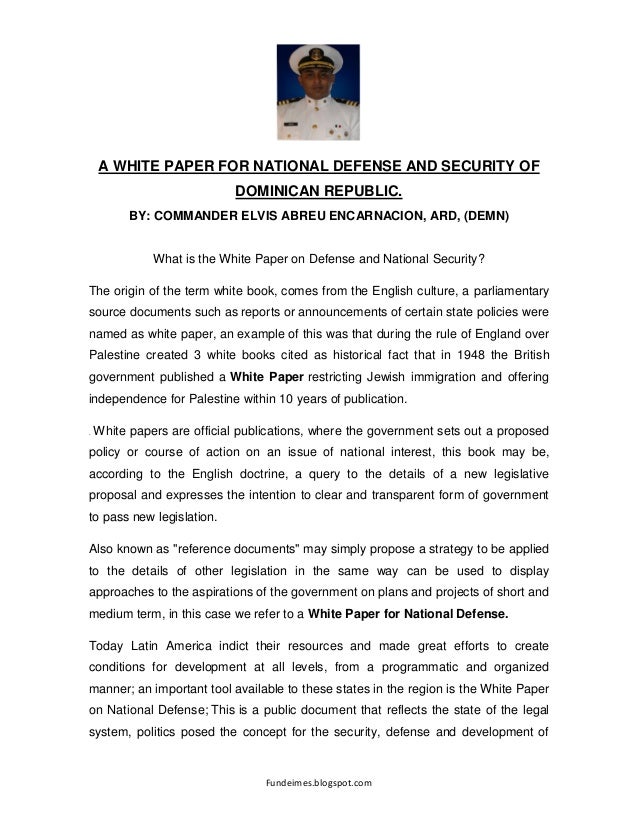 A WHITE PAPER FOR NATIONAL DEFENSE AND SECURITY OF DOMINICAN REPUBLIC.

BY: COMMANDER ELVIS ABREU ENCARNACION, ARD, (DEMN)

What is the White Paper on Defense and National Security?

The origin of the term white book, comes from the English culture, a parliamentary source documents such as reports or announcements of certain state policies were named as white paper, an example of this was that during the rule of England over Palestine created 3 white books cited as historical fact that in 1948 the British government published a White Paper restricting Jewish immigration and offering independence for Palestine within 10 years of publication.

. White papers are official publications, where the government sets out a proposed policy or course of action on an issue of national interest, this book may be, according to the English doctrine, a query to the details of a new legislative proposal and expresses the intention to clear and transparent form of government to pass new legislation.

Also known as "reference documents" may simply propose a strategy to be applied to the details of other legislation in the same way can be used to display approaches to the aspirations of the government on plans and projects of short and medium term, in this case we refer to a White Paper for National Defense.

Today Latin America indict their resources and made great efforts to create conditions for development at all levels, from a programmatic and organized manner; an important tool available to these states in the region is the White Paper on National Defense; This is a public document that reflects the state of the legal system, politics posed the concept for the security, defense and development of

Fundeimes.blogspot.com